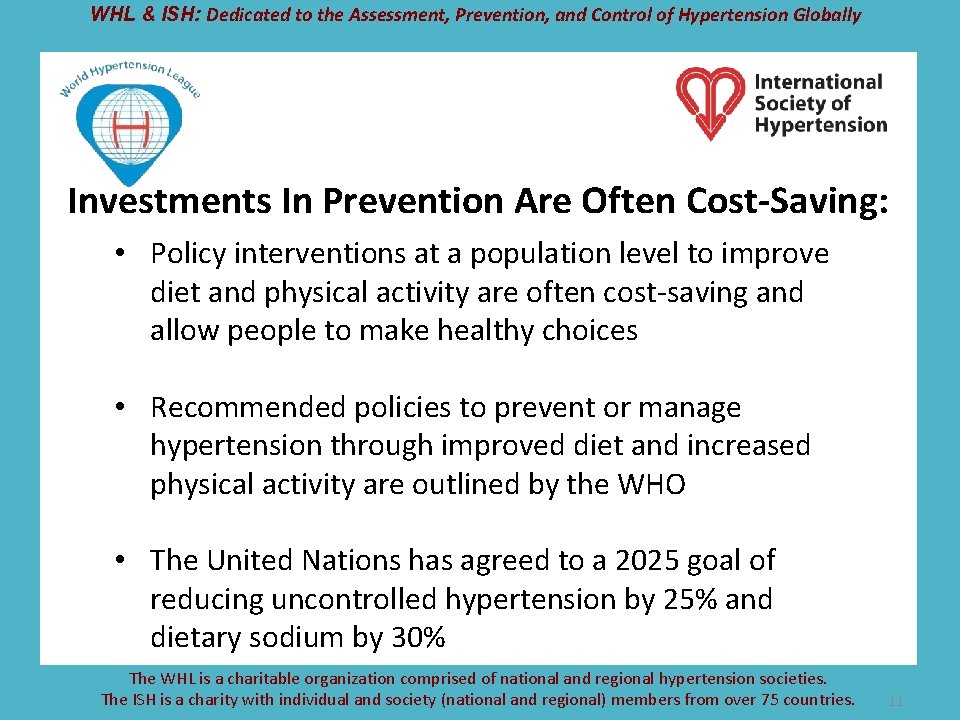 WHL & ISH: Dedicated to the Assessment, Prevention, and Control of Hypertension Globally

World Hypertension League

H

International Society of Hypertension

Investments In Prevention Are Often Cost-Saving:

• Policy interventions at a population level to improve diet and physical activity are often cost-saving and allow people to make healthy choices

• Recommended policies to prevent or manage hypertension through improved diet and increased physical activity are outlined by the WHO

• The United Nations has agreed to a 2025 goal of reducing uncontrolled hypertension by 25% and dietary sodium by 30%

The WHL is a charitable organization comprised of national and regional hypertension societies.
The ISH is a charity with individual and society (national and regional) members from over 75 countries.

11